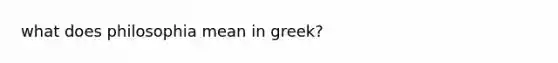 what does philosophia mean in greek?